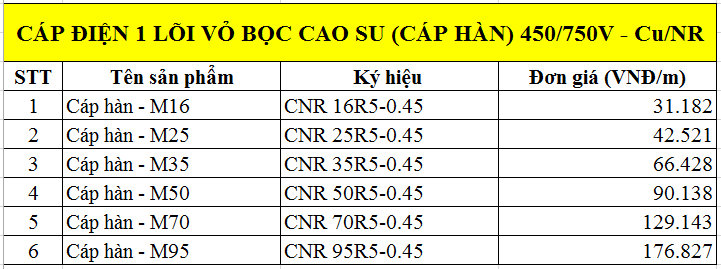 CÁP ĐIỆN 1 LÕI VỎ BỌC CAO SU (CÁP HÀN) 450/750V - Cu/NR

| STT | Tên sản phẩm | Ký hiệu | Đơn giá (VNĐ/m) |
|---|---|---|---|
| 1 | Cáp hàn - M16 | CNR 16R5-0.45 | 31.182 |
| 2 | Cáp hàn - M25 | CNR 25R5-0.45 | 42.521 |
| 3 | Cáp hàn - M35 | CNR 35R5-0.45 | 66.428 |
| 4 | Cáp hàn - M50 | CNR 50R5-0.45 | 90.138 |
| 5 | Cáp hàn - M70 | CNR 70R5-0.45 | 129.143 |
| 6 | Cáp hàn - M95 | CNR 95R5-0.45 | 176.827 |